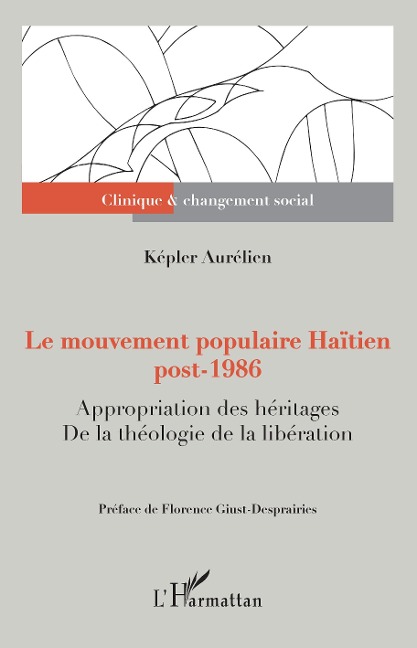 Clinique & changement social

Képler Aurélien

Le mouvement populaire Haïtien post-1986

Appropriation des héritages
De la théologie de la libération

Préface de Florence Giust-Desprairies

L'Harmattan